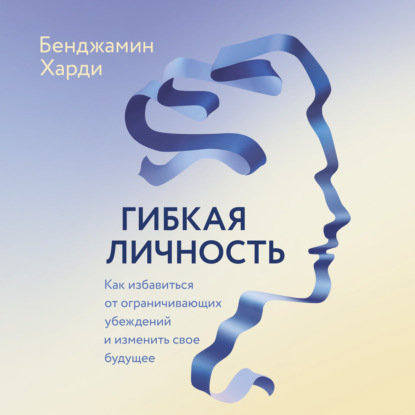 Бенджамин Харди

ГИБКАЯ ЛИЧНОСТЬ

Как избавиться от ограничивающих убеждений и изменить свое будущее